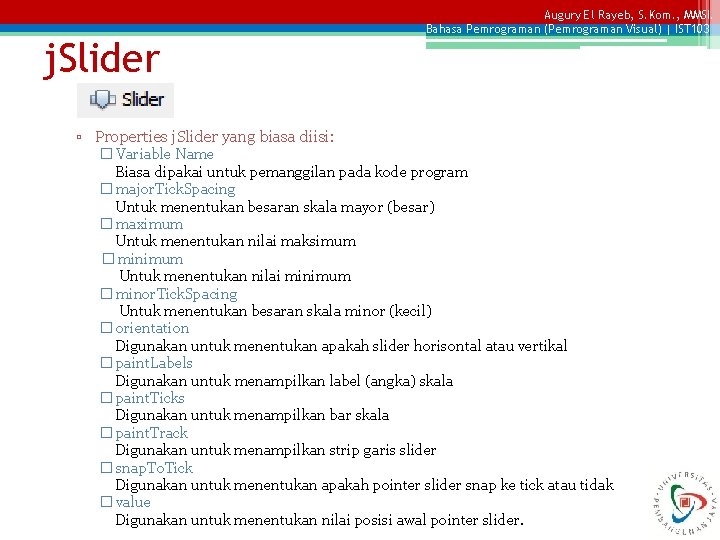 Augury El Rayeb, S.Kom., MMSI.
Bahasa Pemrograman (Pemrograman Visual) | IST103

jSlider

Slider

▫ Properties jSlider yang biasa diisi:
☐ Variable Name
Biasa dipakai untuk pemanggilan pada kode program
☐ majorTickSpacing
Untuk menentukan besaran skala mayor (besar)
☐ maximum
Untuk menentukan nilai maksimum
☐ minimum
Untuk menentukan nilai minimum
☐ minorTickSpacing
Untuk menentukan besaran skala minor (kecil)
☐ orientation
Digunakan untuk menentukan apakah slider horisontal atau vertikal
☐ paintLabels
Digunakan untuk menampilkan label (angka) skala
☐ paintTicks
Digunakan untuk menampilkan bar skala
☐ paintTrack
Digunakan untuk menampilkan strip garis slider
☐ snapToTick
Digunakan untuk menentukan apakah pointer slider snap ke tick atau tidak
☐ value
Digunakan untuk menentukan nilai posisi awal pointer slider.

UNIVERSITAS PEMBANGUNAN JAYA